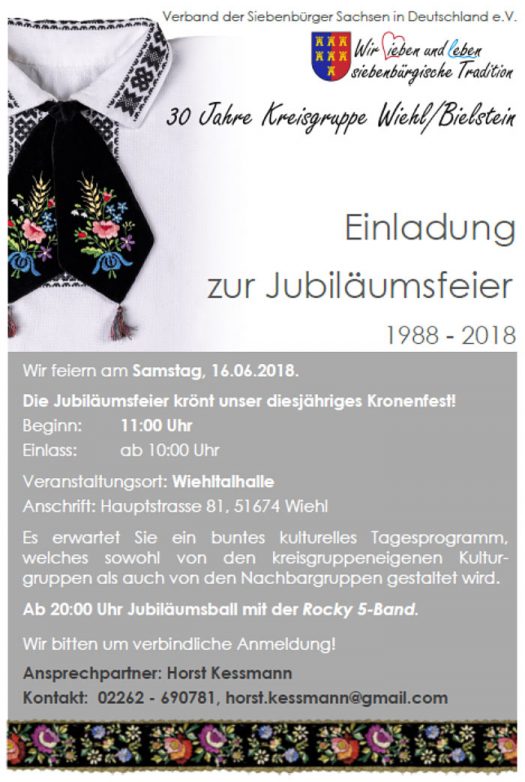 Verband der Siebenbürger Sachsen in Deutschland e.V.

Wir lieben und leben siebenbürgische Tradition

30 Jahre Kreisgruppe Wiehl/Bielstein

Einladung

zur Jubiläumsfeier

1988 - 2018

Wir feiern am Samstag, 16.06.2018.

Die Jubiläumsfeier krönt unser diesjähriges Kronenfest!

Beginn: 11:00 Uhr
Einlass: ab 10:00 Uhr

Veranstaltungsort: Wiehltalhalle
Anschrift: Hauptstrasse 81, 51674 Wiehl

Es erwartet Sie ein buntes kulturelles Tagesprogramm, welches sowohl von den kreisgruppeneigenen Kulturgruppen als auch von den Nachbargruppen gestaltet wird.

Ab 20:00 Uhr Jubiläumsball mit der Rocky 5-Band.

Wir bitten um verbindliche Anmeldung!

Ansprechpartner: Horst Kessmann
Kontakt: 02262 - 690781, horst.kessmann@gmail.com